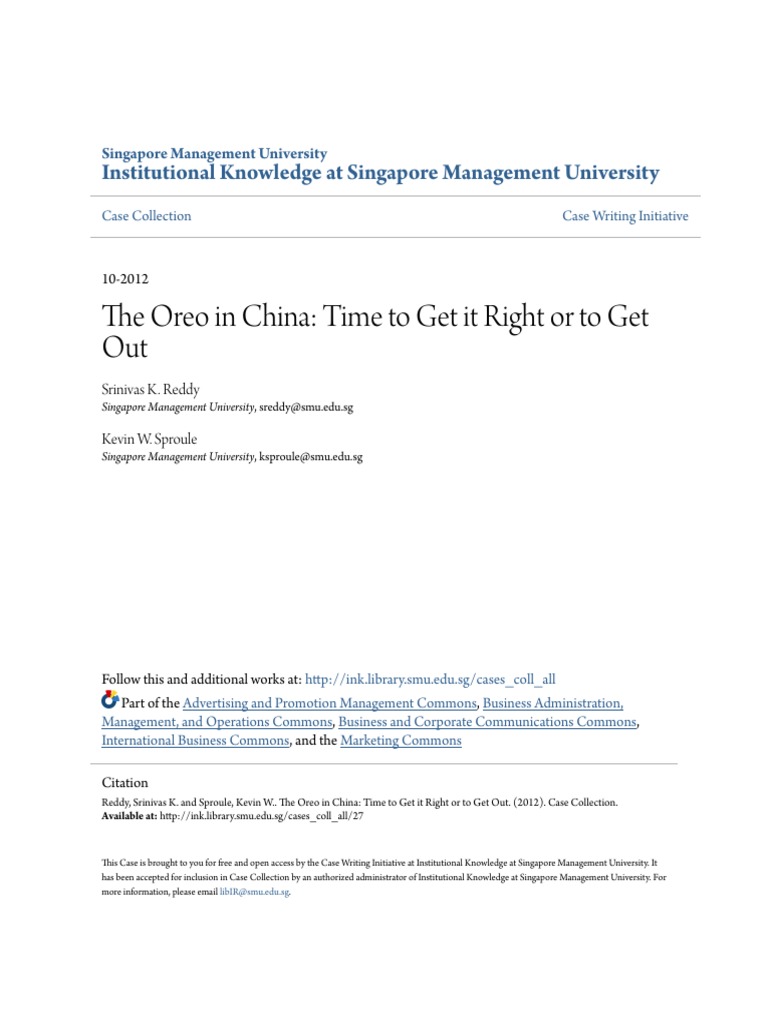 Singapore Management University
Institutional Knowledge at Singapore Management University

Case Collection

Case Writing Initiative

10-2012

The Oreo in China: Time to Get it Right or to Get Out

Srinivas K. Reddy
Singapore Management University, sreddy@smu.edu.sg

Kevin W. Sproule
Singapore Management University, ksproule@smu.edu.sg

Follow this and additional works at: http://ink.library.smu.edu.sg/cases_coll_all

Part of the Advertising and Promotion Management Commons, Business Administration, Management, and Operations Commons, Business and Corporate Communications Commons, International Business Commons, and the Marketing Commons

Citation
Reddy, Srinivas K. and Sproule, Kevin W.. The Oreo in China: Time to Get it Right or to Get Out. (2012). Case Collection.
Available at: http://ink.library.smu.edu.sg/cases_coll_all/27

This Case is brought to you for free and open access by the Case Writing Initiative at Institutional Knowledge at Singapore Management University. It has been accepted for inclusion in Case Collection by an authorized administrator of Institutional Knowledge at Singapore Management University. For more information, please email libIR@smu.edu.sg.